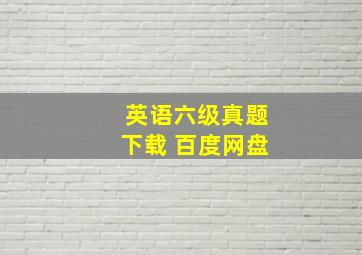 英语六级真题
下载 百度网盘